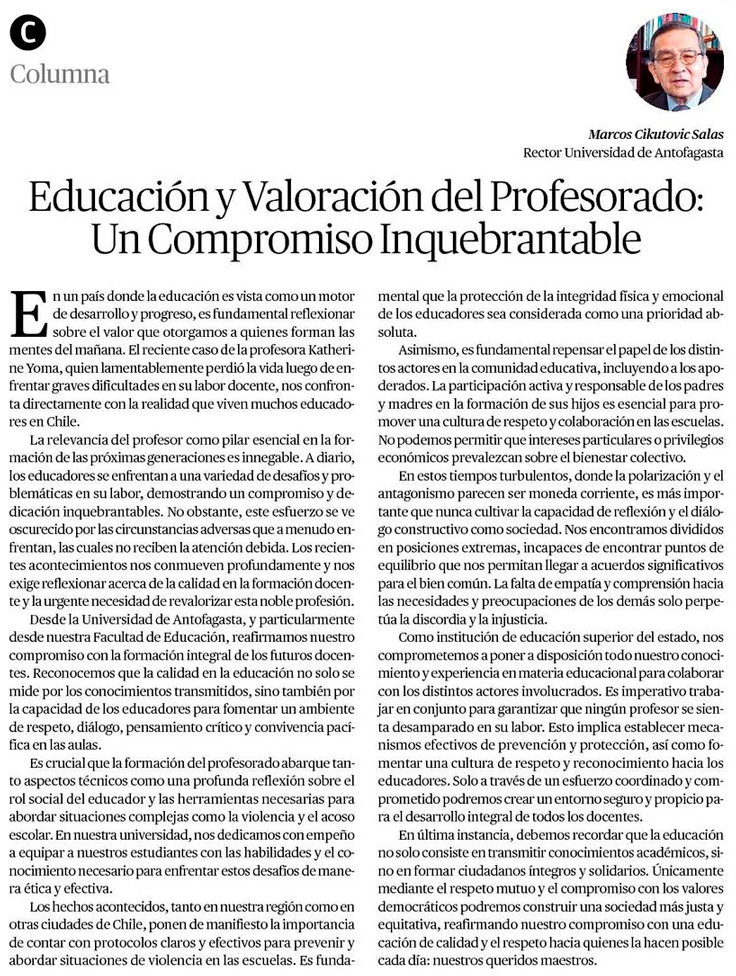 C

Columna

Marcos Cikutovic Salas
Rector Universidad de Antofagasta

Educación y Valoración del Profesorado: Un Compromiso Inquebrantable

En un país donde la educación es vista como un motor de desarrollo y progreso, es fundamental reflexionar sobre el valor que otorgamos a quienes forman las mentes del mañana. El reciente caso de la profesora Katherine Yoma, quien lamentablemente perdió la vida luego de enfrentar graves dificultades en su labor docente, nos confronta directamente con la realidad que viven muchos educadores en Chile.

La relevancia del profesor como pilar esencial en la formación de las próximas generaciones es innegable. A diario, los educadores se enfrentan a una variedad de desafíos y problemáticas en su labor, demostrando un compromiso y dedicación inquebrantables. No obstante, este esfuerzo se ve oscurecido por las circunstancias adversas que a menudo enfrentan, las cuales no reciben la atención debida. Los recientes acontecimientos nos conmueven profundamente y nos exige reflexionar acerca de la calidad en la formación docente y la urgente necesidad de revalorizar esta noble profesión.

Desde la Universidad de Antofagasta, y particularmente desde nuestra Facultad de Educación, reafirmamos nuestro compromiso con la formación integral de los futuros docentes. Reconocemos que la calidad en la educación no solo se mide por los conocimientos transmitidos, sino también por la capacidad de los educadores para fomentar un ambiente de respeto, diálogo, pensamiento crítico y convivencia pacífica en las aulas.

Es crucial que la formación del profesorado abarque tanto aspectos técnicos como una profunda reflexión sobre el rol social del educador y las herramientas necesarias para abordar situaciones complejas como la violencia y el acoso escolar. En nuestra universidad, nos dedicamos con empeño a equipar a nuestros estudiantes con las habilidades y el conocimiento necesario para enfrentar estos desafíos de manera ética y efectiva.

Los hechos acontecidos, tanto en nuestra región como en otras ciudades de Chile, ponen de manifiesto la importancia de contar con protocolos claros y efectivos para prevenir y abordar situaciones de violencia en las escuelas. Es fundamental que la protección de la integridad física y emocional de los educadores sea considerada como una prioridad absoluta.

Asimismo, es fundamental repensar el papel de los distintos actores en la comunidad educativa, incluyendo a los apoderados. La participación activa y responsable de los padres y madres en la formación de sus hijos es esencial para promover una cultura de respeto y colaboración en las escuelas. No podemos permitir que intereses particulares o privilegios económicos prevalezcan sobre el bienestar colectivo.

En estos tiempos turbulentos, donde la polarización y el antagonismo parecen ser moneda corriente, es más importante que nunca cultivar la capacidad de reflexión y el diálogo constructivo como sociedad. Nos encontramos divididos en posiciones extremas, incapaces de encontrar puntos de equilibrio que nos permitan llegar a acuerdos significativos para el bien común. La falta de empatía y comprensión hacia las necesidades y preocupaciones de los demás solo perpetúa la discordia y la injusticia.

Como institución de educación superior del estado, nos comprometemos a poner a disposición todo nuestro conocimiento y experiencia en materia educacional para colaborar con los distintos actores involucrados. Es imperativo trabajar en conjunto para garantizar que ningún profesor se sienta desamparado en su labor. Esto implica establecer mecanismos efectivos de prevención y protección, así como fomentar una cultura de respeto y reconocimiento hacia los educadores. Solo a través de un esfuerzo coordinado y comprometido podremos crear un entorno seguro y propicio para el desarrollo integral de todos los docentes.

En última instancia, debemos recordar que la educación no solo consiste en transmitir conocimientos académicos, sino en formar ciudadanos íntegros y solidarios. Únicamente mediante el respeto mutuo y el compromiso con los valores democráticos podremos construir una sociedad más justa y equitativa, reafirmando nuestro compromiso con una educación de calidad y el respeto hacia quienes la hacen posible cada día: nuestros queridos maestros.